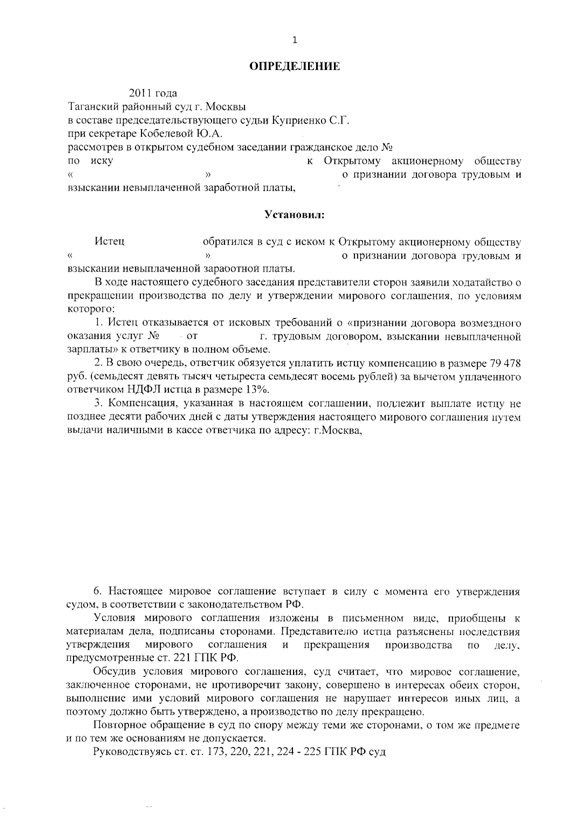 1

ОПРЕДЕЛЕНИЕ

2011 года
Таганский районный суд г. Москвы
в составе председательствующего судьи Куприенко С.Г.
при секретаре Кобелевой Ю.А.
рассмотрев в открытом судебном заседании гражданское дело №
по иску к Открытому акционерному обществу « » о признании договора трудовым и взыскании невыплаченной заработной платы,

Установил:

Истец обратился в суд с иском к Открытому акционерному обществу « » о признании договора трудовым и взыскании невыплаченной заработной платы.

В ходе настоящего судебного заседания представители сторон заявили ходатайство о прекращении производства по делу и утверждении мирового соглашения, по условиям которого:

1. Истец отказывается от исковых требований о «признании договора возмездного оказания услуг № от г. трудовым договором, взыскании невыплаченной зарплаты» к ответчику в полном объеме.

2. В свою очередь, ответчик обязуется уплатить истцу компенсацию в размере 79 478 руб. (семьдесят девять тысяч четыреста семьдесят восемь рублей) за вычетом уплаченного ответчиком НДФЛ истца в размере 13%.

3. Компенсация, указанная в настоящем соглашении, подлежит выплате истцу не позднее десяти рабочих дней с даты утверждения настоящего мирового соглашения путем выдачи наличными в кассе ответчика по адресу: г.Москва,

6. Настоящее мировое соглашение вступает в силу с момента его утверждения судом, в соответствии с законодательством РФ.

Условия мирового соглашения изложены в письменном виде, приобщены к материалам дела, подписаны сторонами. Представителю истца разъяснены последствия утверждения мирового соглашения и прекращения производства по делу, предусмотренные ст. 221 ГПК РФ.

Обсудив условия мирового соглашения, суд считает, что мировое соглашение, заключенное сторонами, не противоречит закону, совершено в интересах обеих сторон, выполнение ими условий мирового соглашения не нарушает интересов иных лиц, а поэтому должно быть утверждено, а производство по делу прекращено.

Повторное обращение в суд по спору между теми же сторонами, о том же предмете и по тем же основаниям не допускается.

Руководствуясь ст. ст. 173, 220, 221, 224 - 225 ГПК РФ суд